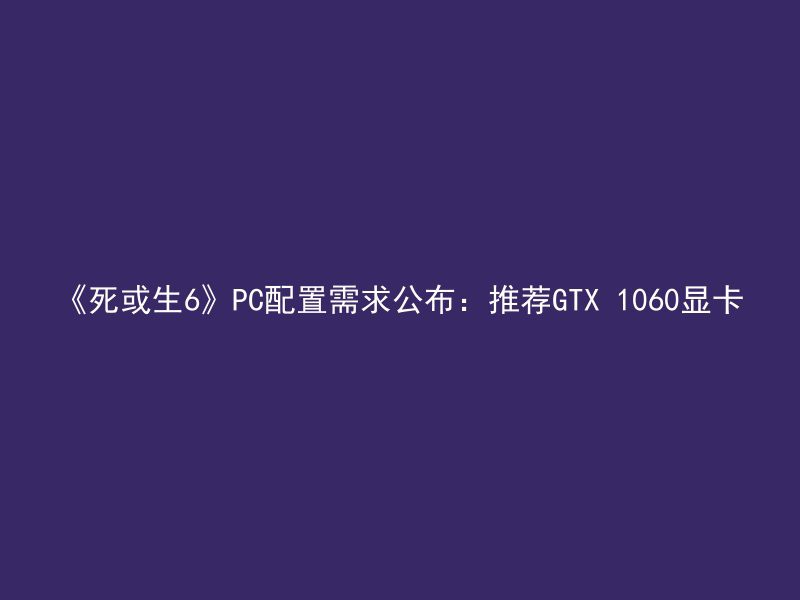 《死或生6》PC配置需求公布：推荐GTX 1060显卡